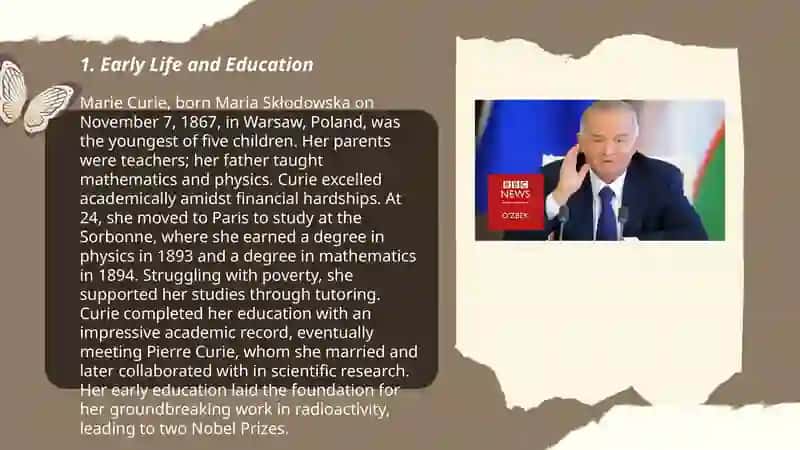 1. Early Life and Education

Marie Curie, born Maria Skłodowska on November 7, 1867, in Warsaw, Poland, was the youngest of five children. Her parents were teachers; her father taught mathematics and physics. Curie excelled academically amidst financial hardships. At 24, she moved to Paris to study at the Sorbonne, where she earned a degree in physics in 1893 and a degree in mathematics in 1894. Struggling with poverty, she supported her studies through tutoring. Curie completed her education with an impressive academic record, eventually meeting Pierre Curie, whom she married and later collaborated with in scientific research. Her early education laid the foundation for her groundbreaking work in radioactivity, leading to two Nobel Prizes.

BBC NEWS O'ZBEK